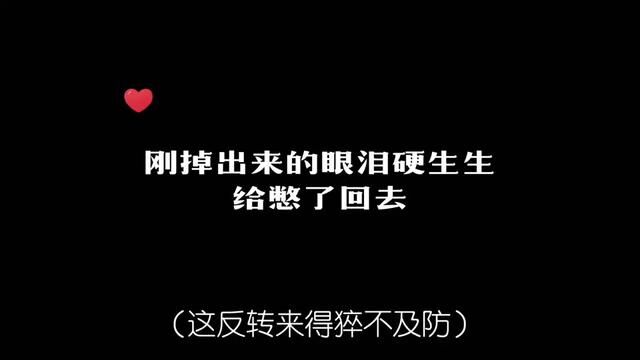 刚掉出来的眼泪硬生生
给憋了回去

（这反转来得猝不及防）